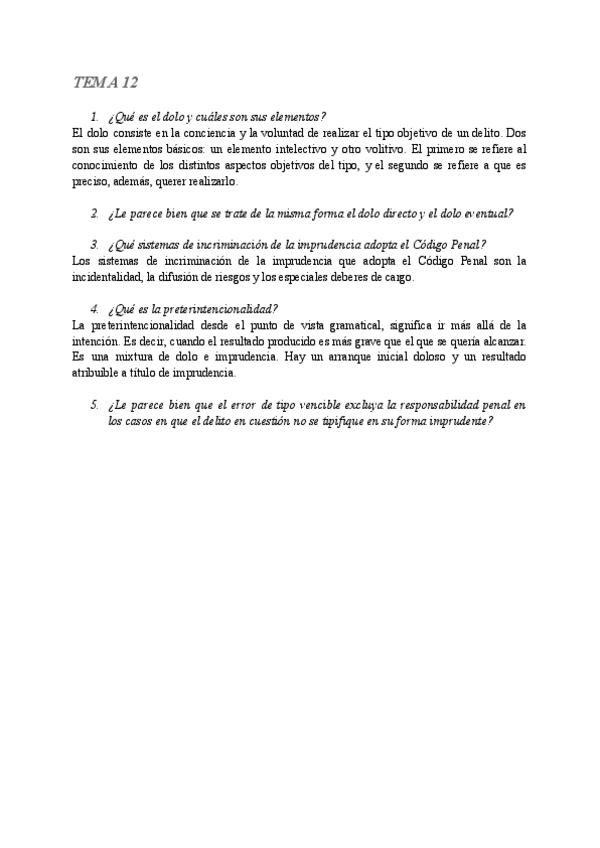 TEMA 12

1. ¿Qué es el dolo y cuáles son sus elementos?
El dolo consiste en la conciencia y la voluntad de realizar el tipo objetivo de un delito. Dos son sus elementos básicos: un elemento intelectivo y otro volitivo. El primero se refiere al conocimiento de los distintos aspectos objetivos del tipo, y el segundo se refiere a que es preciso, además, querer realizarlo.

2. ¿Le parece bien que se trate de la misma forma el dolo directo y el dolo eventual?

3. ¿Qué sistemas de incriminación de la imprudencia adopta el Código Penal?
Los sistemas de incriminación de la imprudencia que adopta el Código Penal son la incidentalidad, la difusión de riesgos y los especiales deberes de cargo.

4. ¿Qué es la preterintencionalidad?
La preterintencionalidad desde el punto de vista gramatical, significa ir más allá de la intención. Es decir, cuando el resultado producido es más grave que el que se quería alcanzar. Es una mixtura de dolo e imprudencia. Hay un arranque inicial doloso y un resultado atribuible a título de imprudencia.

5. ¿Le parece bien que el error de tipo vencible excluya la responsabilidad penal en los casos en que el delito en cuestión no se tipifique en su forma imprudente?